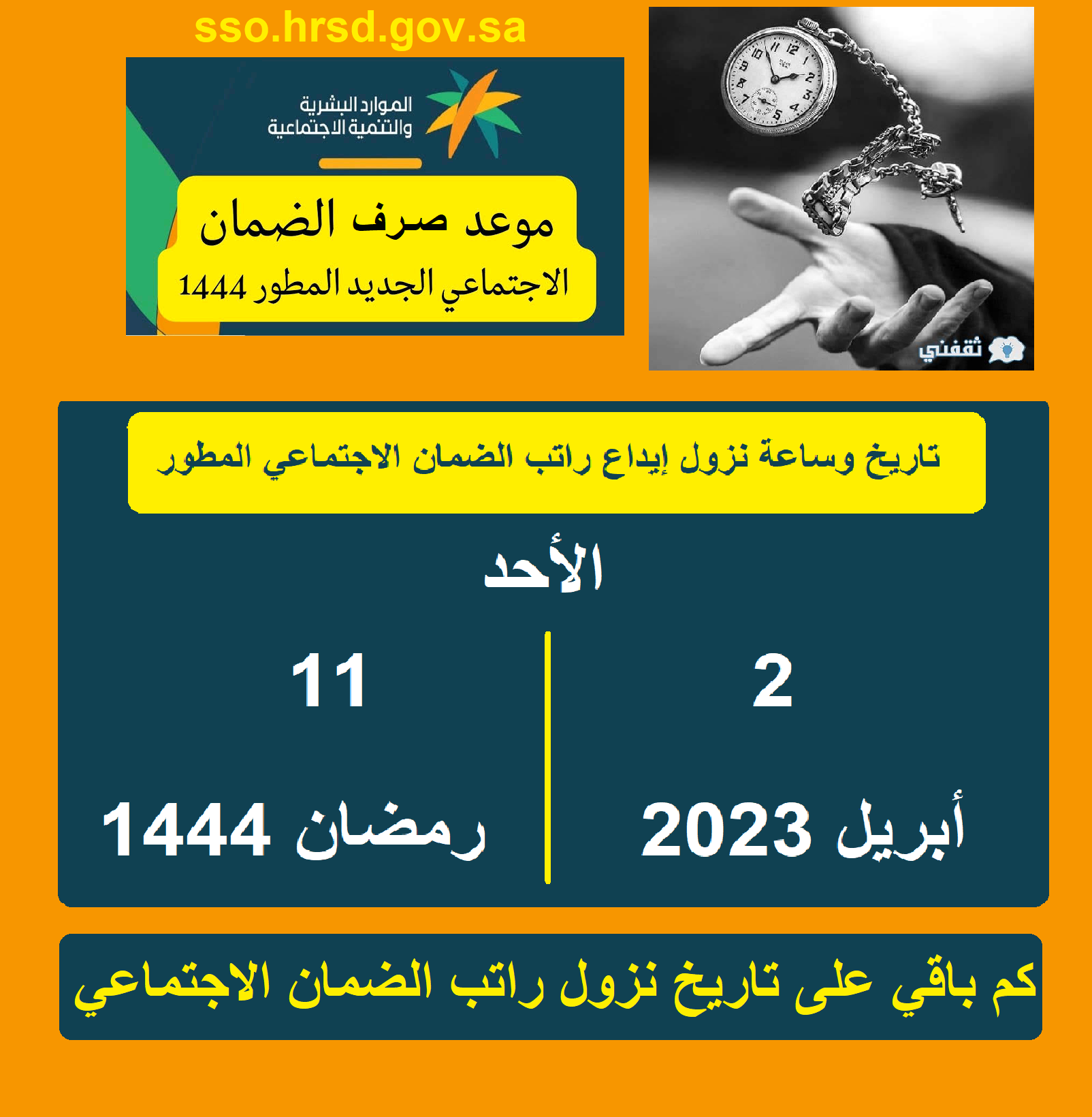 sso.hrsd.gov.sa

الموارد البشرية
والتنمية الاجتماعية

موعد صرف الضمان
الاجتماعي الجديد المطور 1444

ثقفني

تاريخ وساعة نزول إيداع راتب الضمان الاجتماعي المطور

الأحد

2
أبريل 2023

11
رمضان 1444

كم باقي على تاريخ نزول راتب الضمان الاجتماعي